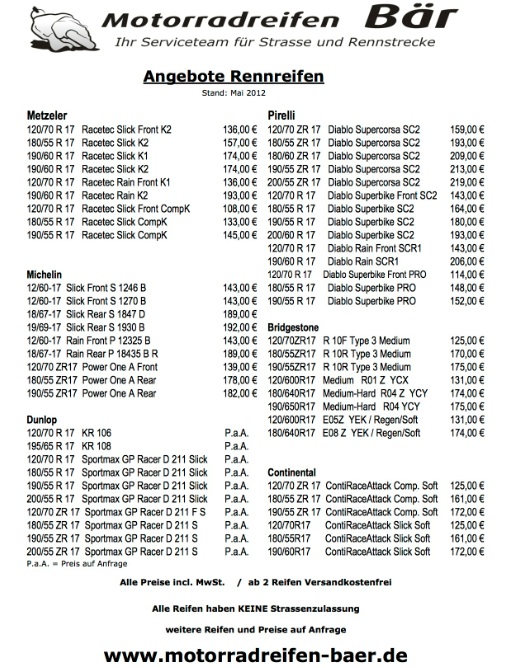 Motorradreifen Bär
Ihr Serviceteam für Strasse und Rennstrecke

Angebote Rennreifen
Stand: Mai 2012

Metzeler

| | | |
|---|---|---|
| 120/70 R 17 | Racetec Slick Front K2 | 136,00 € |
| 180/55 R 17 | Racetec Slick K2 | 157,00 € |
| 190/60 R 17 | Racetec Slick K1 | 174,00 € |
| 190/60 R 17 | Racetec Slick K2 | 174,00 € |
| 120/70 R 17 | Racetec Rain Front K1 | 136,00 € |
| 190/60 R 17 | Racetec Rain K2 | 193,00 € |
| 120/70 R 17 | Racetec Slick Front CompK | 108,00 € |
| 180/55 R 17 | Racetec Slick CompK | 133,00 € |
| 190/55 R 17 | Racetec Slick CompK | 145,00 € |

Michelin

| | | |
|---|---|---|
| 12/60-17 | Slick Front S 1246 B | 143,00 € |
| 12/60-17 | Slick Front S 1270 B | 143,00 € |
| 18/67-17 | Slick Rear S 1847 D | 189,00 € |
| 19/69-17 | Slick Rear S 1930 B | 192,00 € |
| 12/60-17 | Rain Front P 12325 B | 143,00 € |
| 18/67-17 | Rain Rear P 18435 B R | 189,00 € |
| 120/70 ZR17 | Power One A Front | 139,00 € |
| 180/55 ZR17 | Power One A Rear | 178,00 € |
| 190/55 ZR17 | Power One A Rear | 182,00 € |

Dunlop

| | | |
|---|---|---|
| 120/70 R 17 | KR 106 | P.a.A. |
| 195/65 R 17 | KR 108 | P.a.A. |
| 120/70 R 17 | Sportmax GP Racer D 211 Slick | P.a.A. |
| 180/55 R 17 | Sportmax GP Racer D 211 Slick | P.a.A. |
| 190/55 R 17 | Sportmax GP Racer D 211 Slick | P.a.A. |
| 200/55 R 17 | Sportmax GP Racer D 211 Slick | P.a.A. |
| 120/70 ZR 17 | Sportmax GP Racer D 211 F S | P.a.A. |
| 180/55 ZR 17 | Sportmax GP Racer D 211 S | P.a.A. |
| 190/55 ZR 17 | Sportmax GP Racer D 211 S | P.a.A. |
| 200/55 ZR 17 | Sportmax GP Racer D 211 S | P.a.A. |

P.a.A. = Preis auf Anfrage

Pirelli

| | | |
|---|---|---|
| 120/70 ZR 17 | Diablo Supercorsa SC2 | 159,00 € |
| 180/55 ZR 17 | Diablo Supercorsa SC2 | 193,00 € |
| 180/60 ZR 17 | Diablo Supercorsa SC2 | 209,00 € |
| 190/55 ZR 17 | Diablo Supercorsa SC2 | 213,00 € |
| 200/55 ZR 17 | Diablo Supercorsa SC2 | 219,00 € |
| 120/70 R 17 | Diablo Superbike Front SC2 | 143,00 € |
| 180/55 R 17 | Diablo Superbike SC2 | 164,00 € |
| 190/55 R 17 | Diablo Superbike SC2 | 180,00 € |
| 200/60 R 17 | Diablo Superbike SC2 | 193,00 € |
| 120/70 R 17 | Diablo Rain Front SCR1 | 143,00 € |
| 190/60 R 17 | Diablo Rain SCR1 | 206,00 € |
| 120/70 R 17 | Diablo Superbike Front PRO | 114,00 € |
| 180/55 R 17 | Diablo Superbike PRO | 148,00 € |
| 190/55 R 17 | Diablo Superbike PRO | 152,00 € |

Bridgestone

| | | |
|---|---|---|
| 120/70ZR17 | R 10F Type 3 Medium | 125,00 € |
| 180/55ZR17 | R 10R Type 3 Medium | 170,00 € |
| 190/55ZR17 | R 10R Type 3 Medium | 175,00 € |
| 120/600R17 | Medium R01 Z YCX | 131,00 € |
| 180/640R17 | Medium-Hard R04 Z YCY | 174,00 € |
| 190/650R17 | Medium-Hard R04 YCY | 175,00 € |
| 120/600R17 | E05Z YEK / Regen/Soft | 131,00 € |
| 180/640R17 | E08 Z YEK / Regen/Soft | 174,00 € |

Continental

| | | |
|---|---|---|
| 120/70 ZR 17 | ContiRaceAttack Comp. Soft | 125,00 € |
| 180/55 ZR 17 | ContiRaceAttack Comp. Soft | 161,00 € |
| 190/55 ZR 17 | ContiRaceAttack Comp. Soft | 172,00 € |
| 120/70R17 | ContiRaceAttack Slick Soft | 125,00 € |
| 180/55R17 | ContiRaceAttack Slick Soft | 161,00 € |
| 190/60R17 | ContiRaceAttack Slick Soft | 172,00 € |

Alle Preise incl. MwSt. / ab 2 Reifen Versandkostenfrei

Alle Reifen haben KEINE Strassenzulassung

weitere Reifen und Preise auf Anfrage

www.motorradreifen-baer.de